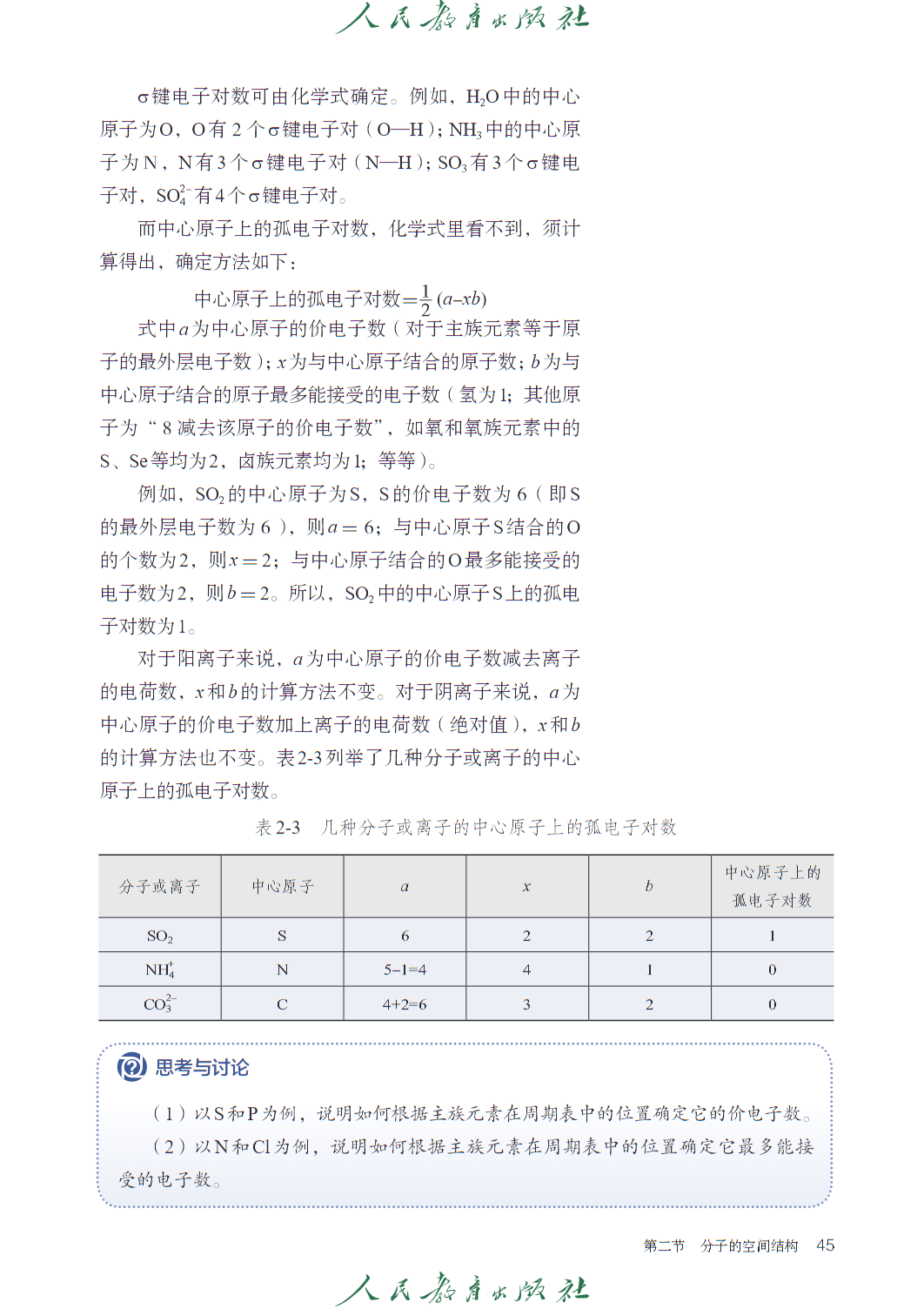 人民教育出版社

σ键电子对数可由化学式确定。例如，$H_2O$中的中心原子为O，O有2个σ键电子对（O—H）；$NH_3$中的中心原子为N，N有3个σ键电子对（N—H）；$SO_3$有3个σ键电子对，$SO_4^{2-}$有4个σ键电子对。

而中心原子上的孤电子对数，化学式里看不到，须计算得出，确定方法如下：

中心原子上的孤电子对数$=\frac{1}{2}(a-xb)$

式中$a$为中心原子的价电子数（对于主族元素等于原子的最外层电子数）；$x$为与中心原子结合的原子数；$b$为与中心原子结合的原子最多能接受的电子数（氢为1；其他原子为“8减去该原子的价电子数”，如氧和氧族元素中的S、Se等均为2，卤族元素均为1；等等）。

例如，$SO_2$的中心原子为S，S的价电子数为6（即S的最外层电子数为6），则$a=6$；与中心原子S结合的O的个数为2，则$x=2$；与中心原子结合的O最多能接受的电子数为2，则$b=2$。所以，$SO_2$中的中心原子S上的孤电子对数为1。

对于阳离子来说，$a$为中心原子的价电子数减去离子的电荷数，$x$和$b$的计算方法不变。对于阴离子来说，$a$为中心原子的价电子数加上离子的电荷数（绝对值），$x$和$b$的计算方法也不变。表2-3列举了几种分子或离子的中心原子上的孤电子对数。

表2-3　几种分子或离子的中心原子上的孤电子对数

| 分子或离子 | 中心原子 | $a$ | $x$ | $b$ | 中心原子上的孤电子对数 |
|---|---|---|---|---|---|
| $SO_2$ | S | 6 | 2 | 2 | 1 |
| $NH_4^+$ | N | 5−1=4 | 4 | 1 | 0 |
| $CO_3^{2-}$ | C | 4+2=6 | 3 | 2 | 0 |

思考与讨论

（1）以S和P为例，说明如何根据主族元素在周期表中的位置确定它的价电子数。

（2）以N和Cl为例，说明如何根据主族元素在周期表中的位置确定它最多能接受的电子数。

第二节　分子的空间结构　45

人民教育出版社